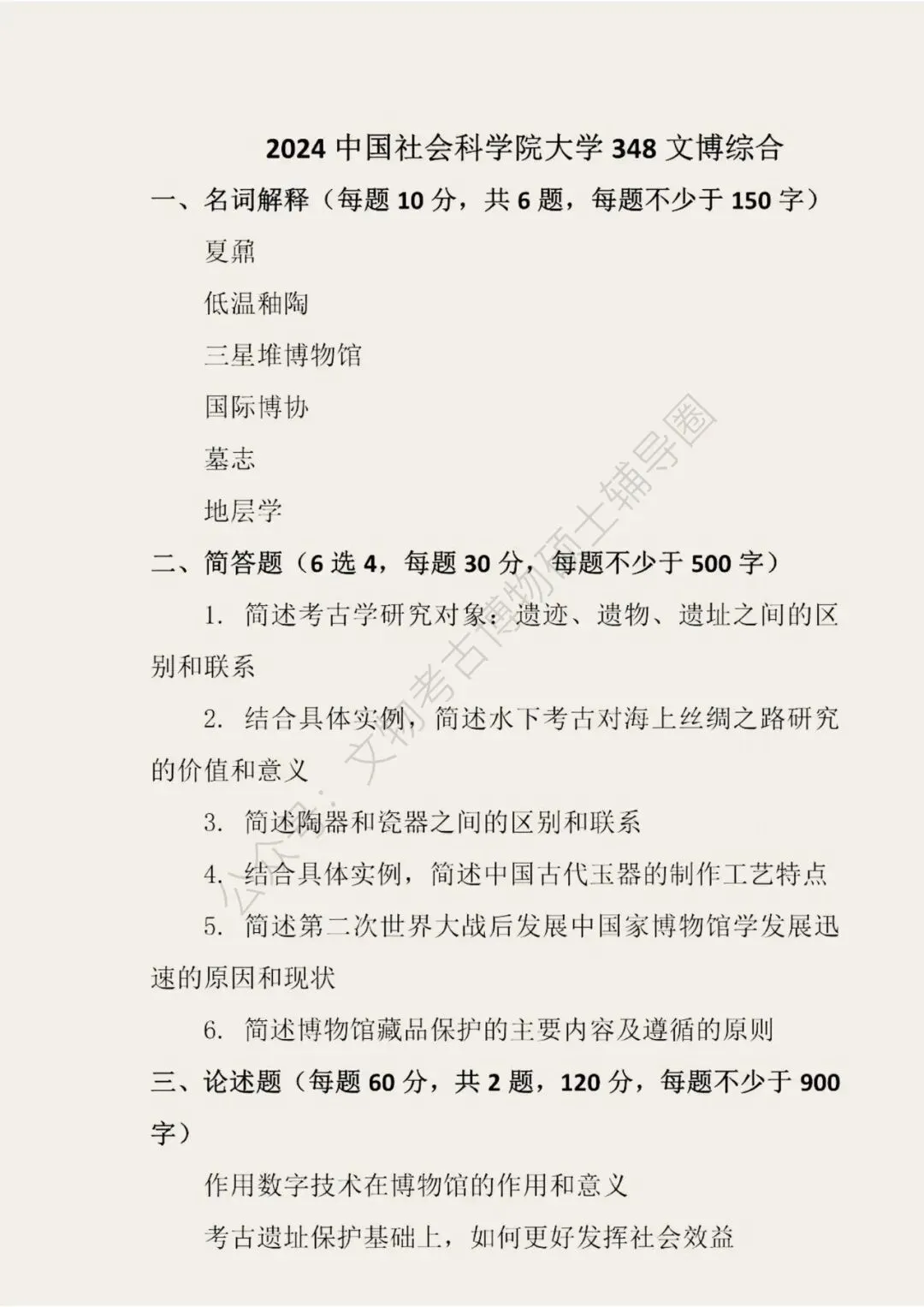 2024中国社会科学院大学348文博综合

一、名词解释（每题10分，共6题，每题不少于150字）

夏鼐

低温釉陶

三星堆博物馆

国际博协

墓志

地层学

二、简答题（6选4，每题30分，每题不少于500字）

1. 简述考古学研究对象：遗迹、遗物、遗址之间的区别和联系

2. 结合具体实例，简述水下考古对海上丝绸之路研究的价值和意义

3. 简述陶器和瓷器之间的区别和联系

4. 结合具体实例，简述中国古代玉器的制作工艺特点

5. 简述第二次世界大战后发展中国家博物馆学发展迅速的原因和现状

6. 简述博物馆藏品保护的主要内容及遵循的原则

三、论述题（每题60分，共2题，120分，每题不少于900字）

作用数字技术在博物馆的作用和意义

考古遗址保护基础上，如何更好发挥社会效益

公众号：文物考古博物硕士辅导圈